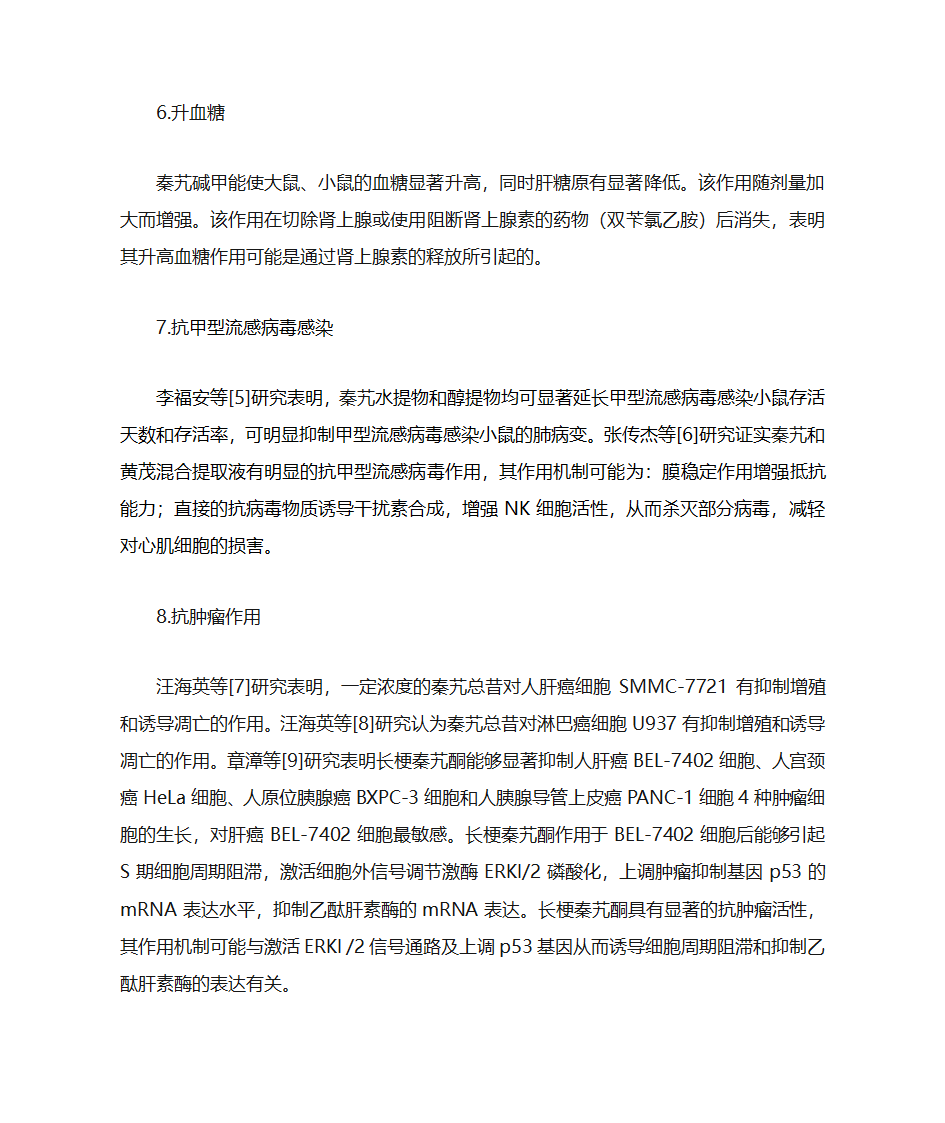 6.升血糖

秦艽碱甲能使大鼠、小鼠的血糖显著升高，同时肝糖原有显著降低。该作用随剂量加大而增强。该作用在切除肾上腺或使用阻断肾上腺素的药物（双苄氯乙胺）后消失，表明其升高血糖作用可能是通过肾上腺素的释放所引起的。

7.抗甲型流感病毒感染

李福安等[5]研究表明，秦艽水提物和醇提物均可显著延长甲型流感病毒感染小鼠存活天数和存活率，可明显抑制甲型流感病毒感染小鼠的肺病变。张传杰等[6]研究证实秦艽和黄芪混合提取液有明显的抗甲型流感病毒作用，其作用机制可能为：膜稳定作用增强抵抗能力；直接的抗病毒物质诱导干扰素合成，增强 NK 细胞活性，从而杀灭部分病毒，减轻对心肌细胞的损害。

8.抗肿瘤作用

汪海英等[7]研究表明，一定浓度的秦艽总苷对人肝癌细胞 SMMC-7721 有抑制增殖和诱导凋亡的作用。汪海英等[8]研究认为秦艽总苷对淋巴癌细胞 U937 有抑制增殖和诱导凋亡的作用。章漳等[9]研究表明长梗秦艽酮能够显著抑制人肝癌 BEL-7402 细胞、人宫颈癌 HeLa 细胞、人原位胰腺癌 BXPC-3 细胞和人胰腺导管上皮癌 PANC-1 细胞 4 种肿瘤细胞的生长，对肝癌 BEL-7402 细胞最敏感。长梗秦艽酮作用于 BEL-7402 细胞后能够引起 S 期细胞周期阻滞，激活细胞外信号调节激酶 ERKI/2 磷酸化，上调肿瘤抑制基因 p53 的 mRNA 表达水平，抑制乙酰肝素酶的 mRNA 表达。长梗秦艽酮具有显著的抗肿瘤活性，其作用机制可能与激活 ERKI /2 信号通路及上调 p53 基因从而诱导细胞周期阻滞和抑制乙酰肝素酶的表达有关。